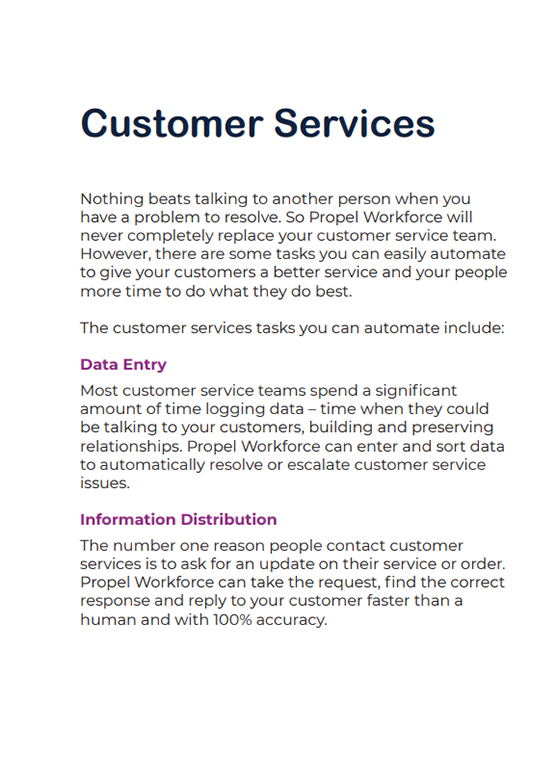 Customer Services

Nothing beats talking to another person when you have a problem to resolve. So Propel Workforce will never completely replace your customer service team. However, there are some tasks you can easily automate to give your customers a better service and your people more time to do what they do best.

The customer services tasks you can automate include:

Data Entry

Most customer service teams spend a significant amount of time logging data – time when they could be talking to your customers, building and preserving relationships. Propel Workforce can enter and sort data to automatically resolve or escalate customer service issues.

Information Distribution

The number one reason people contact customer services is to ask for an update on their service or order. Propel Workforce can take the request, find the correct response and reply to your customer faster than a human and with 100% accuracy.